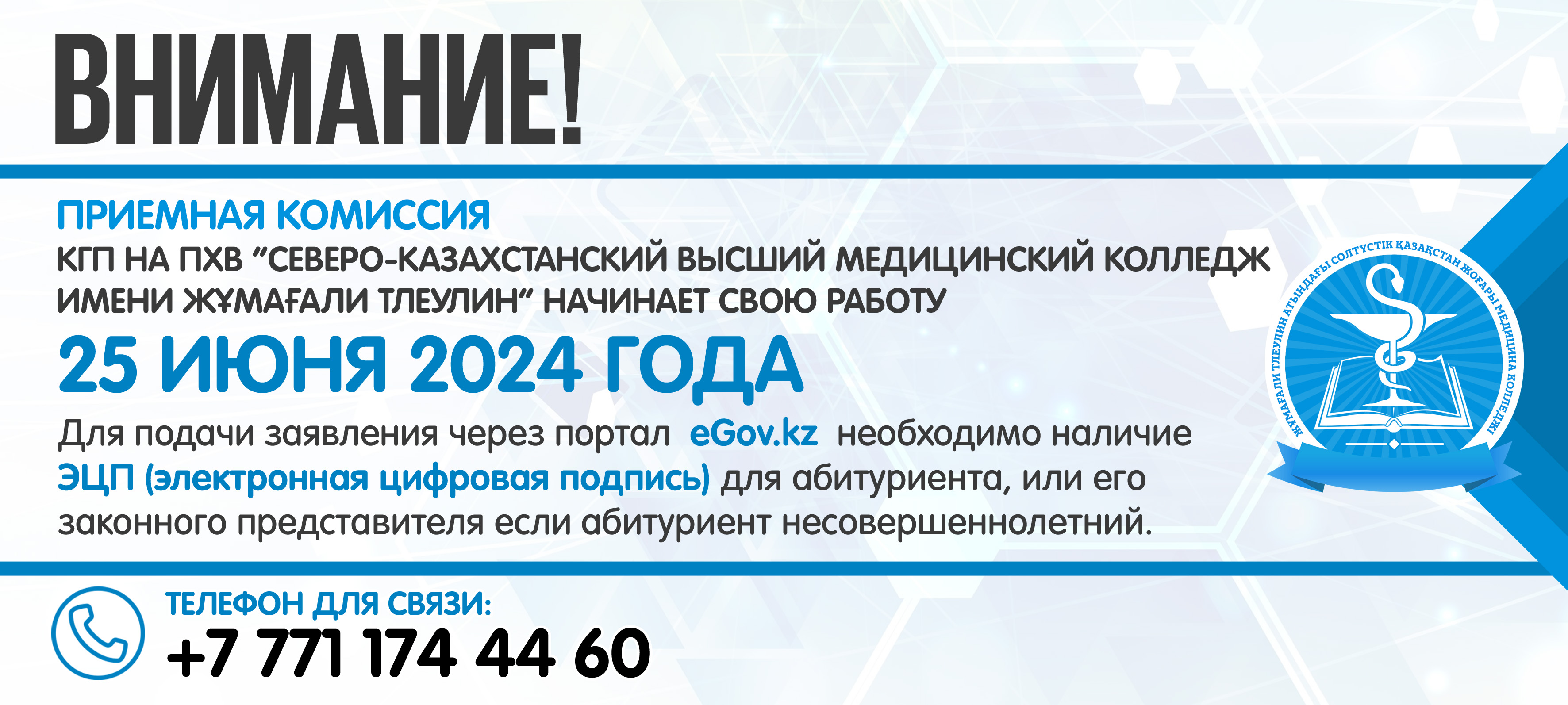 ВНИМАНИЕ!

ПРИЕМНАЯ КОМИССИЯ
КГП НА ПХВ "СЕВЕРО-КАЗАХСТАНСКИЙ ВЫСШИЙ МЕДИЦИНСКИЙ КОЛЛЕДЖ ИМЕНИ ЖҰМАҒАЛИ ТЛЕУЛИН" НАЧИНАЕТ СВОЮ РАБОТУ
25 ИЮНЯ 2024 ГОДА

Для подачи заявления через портал eGov.kz необходимо наличие ЭЦП (электронная цифровая подпись) для абитуриента, или его законного представителя если абитуриент несовершеннолетний.

ЖҰМАҒАЛИ ТЛЕУЛИН АТЫНДАҒЫ СОЛТҮСТІК ҚАЗАҚСТАН ЖОҒАРЫ МЕДИЦИНА КОЛЛЕДЖІ

ТЕЛЕФОН ДЛЯ СВЯЗИ:
+7 771 174 44 60